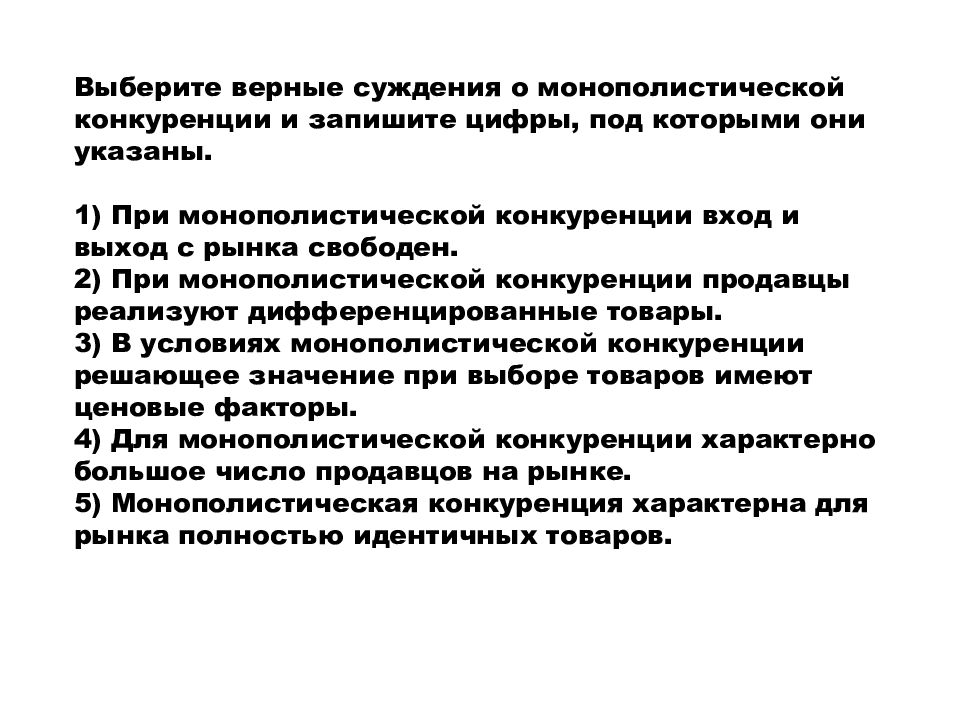 Выберите верные суждения о монополистической конкуренции и запишите цифры, под которыми они указаны.

1) При монополистической конкуренции вход и выход с рынка свободен.
2) При монополистической конкуренции продавцы реализуют дифференцированные товары.
3) В условиях монополистической конкуренции решающее значение при выборе товаров имеют ценовые факторы.
4) Для монополистической конкуренции характерно большое число продавцов на рынке.
5) Монополистическая конкуренция характерна для рынка полностью идентичных товаров.